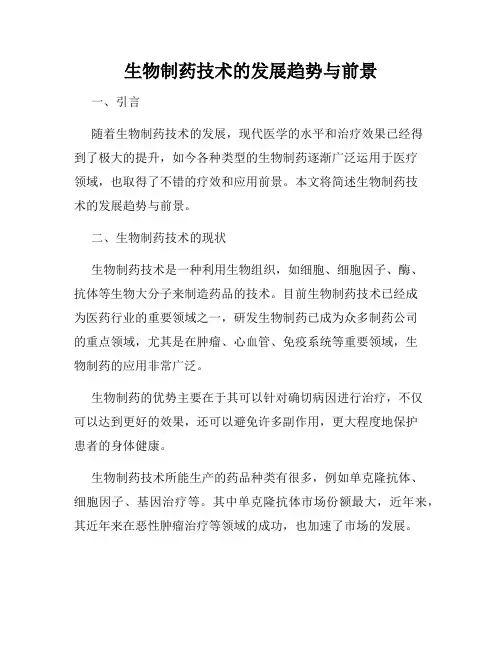 生物制药技术的发展趋势与前景

一、引言

随着生物制药技术的发展，现代医学的水平和治疗效果已经得到了极大的提升，如今各种类型的生物制药逐渐广泛运用于医疗领域，也取得了不错的疗效和应用前景。本文将简述生物制药技术的发展趋势与前景。

二、生物制药技术的现状

生物制药技术是一种利用生物组织，如细胞、细胞因子、酶、抗体等生物大分子来制造药品的技术。目前生物制药技术已经成为医药行业的重要领域之一，研发生物制药已成为众多制药公司的重点领域，尤其是在肿瘤、心血管、免疫系统等重要领域，生物制药的应用非常广泛。

生物制药的优势主要在于其可以针对确切病因进行治疗，不仅可以达到更好的效果，还可以避免许多副作用，更大程度地保护患者的身体健康。

生物制药技术所能生产的药品种类有很多，例如单克隆抗体、细胞因子、基因治疗等。其中单克隆抗体市场份额最大，近年来，其近年来在恶性肿瘤治疗等领域的成功，也加速了市场的发展。